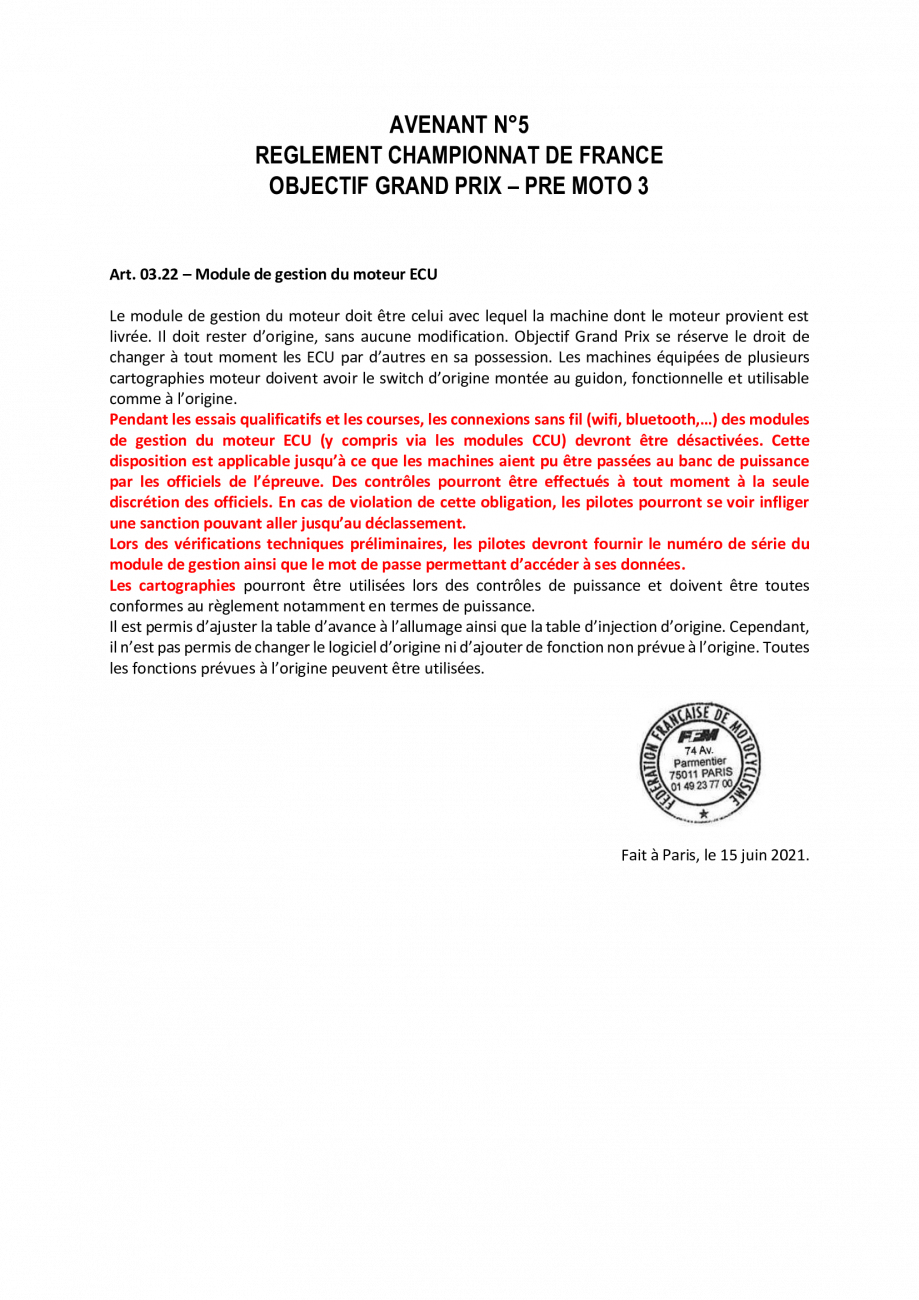 AVENANT N°5
REGLEMENT CHAMPIONNAT DE FRANCE
OBJECTIF GRAND PRIX – PRE MOTO 3

Art. 03.22 – Module de gestion du moteur ECU

Le module de gestion du moteur doit être celui avec lequel la machine dont le moteur provient est livrée. Il doit rester d'origine, sans aucune modification. Objectif Grand Prix se réserve le droit de changer à tout moment les ECU par d'autres en sa possession. Les machines équipées de plusieurs cartographies moteur doivent avoir le switch d'origine montée au guidon, fonctionnelle et utilisable comme à l'origine.
Pendant les essais qualificatifs et les courses, les connexions sans fil (wifi, bluetooth,…) des modules de gestion du moteur ECU (y compris via les modules CCU) devront être désactivées. Cette disposition est applicable jusqu'à ce que les machines aient pu être passées au banc de puissance par les officiels de l'épreuve. Des contrôles pourront être effectués à tout moment à la seule discrétion des officiels. En cas de violation de cette obligation, les pilotes pourront se voir infliger une sanction pouvant aller jusqu'au déclassement.
Lors des vérifications techniques préliminaires, les pilotes devront fournir le numéro de série du module de gestion ainsi que le mot de passe permettant d'accéder à ses données.
Les cartographies pourront être utilisées lors des contrôles de puissance et doivent être toutes conformes au règlement notamment en termes de puissance.
Il est permis d'ajuster la table d'avance à l'allumage ainsi que la table d'injection d'origine. Cependant, il n'est pas permis de changer le logiciel d'origine ni d'ajouter de fonction non prévue à l'origine. Toutes les fonctions prévues à l'origine peuvent être utilisées.

FEDERATION FRANCAISE DE MOTOCYCLISME
FFM
74 Av.
Parmentier
75011 PARIS
01 49 23 77 00

Fait à Paris, le 15 juin 2021.